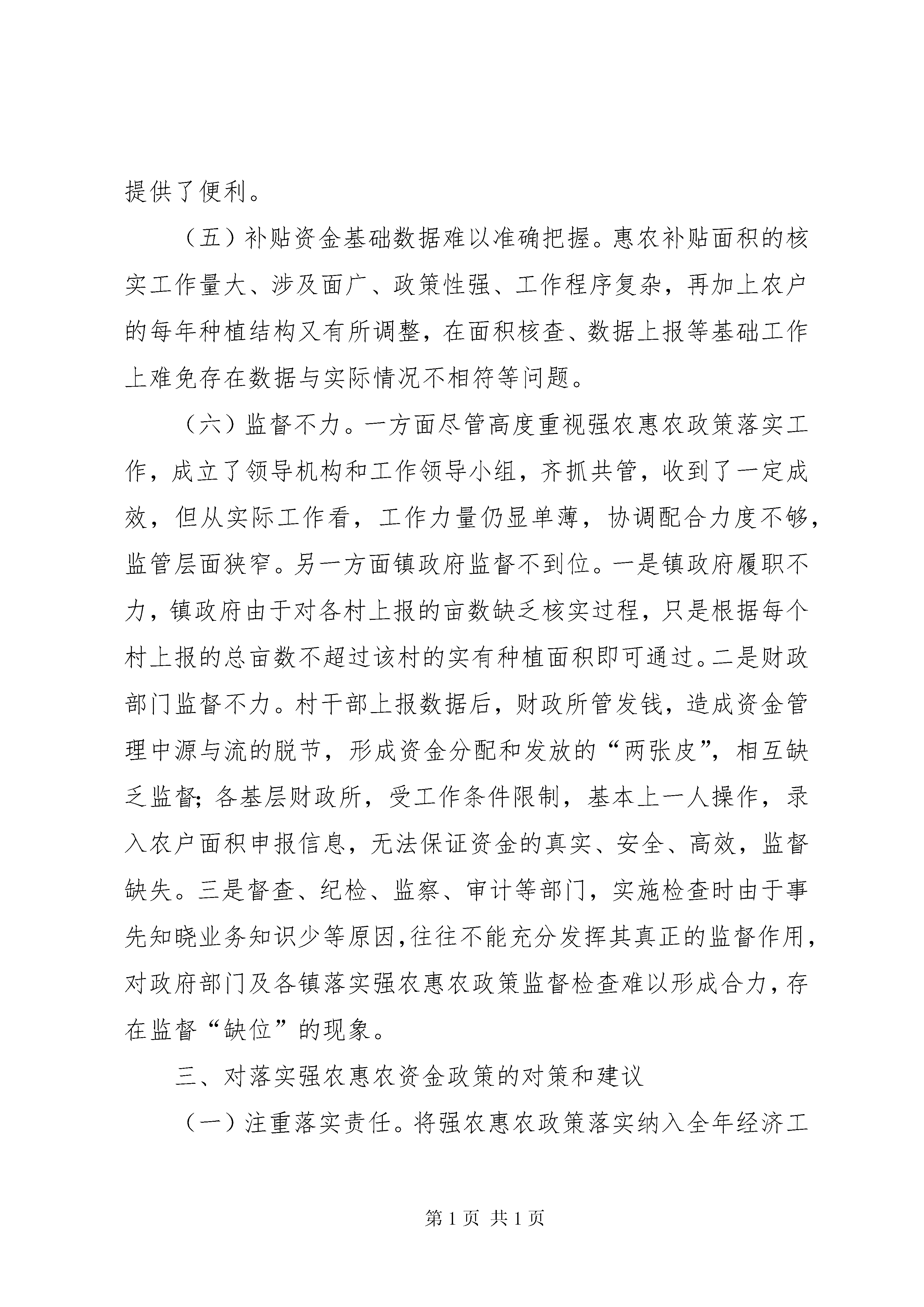 提供了便利。

（五）补贴资金基础数据难以准确把握。惠农补贴面积的核实工作量大、涉及面广、政策性强、工作程序复杂，再加上农户的每年种植结构又有所调整，在面积核查、数据上报等基础工作上难免存在数据与实际情况不相符等问题。

（六）监督不力。一方面尽管高度重视强农惠农政策落实工作，成立了领导机构和工作领导小组，齐抓共管，收到了一定成效，但从实际工作看，工作力量仍显单薄，协调配合力度不够，监管层面狭窄。另一方面镇政府监督不到位。一是镇政府履职不力，镇政府由于对各村上报的亩数缺乏核实过程，只是根据每个村上报的总亩数不超过该村的实有种植面积即可通过。二是财政部门监督不力。村干部上报数据后，财政所管发钱，造成资金管理中源与流的脱节，形成资金分配和发放的“两张皮”，相互缺乏监督；各基层财政所，受工作条件限制，基本上一人操作，录入农户面积申报信息，无法保证资金的真实、安全、高效，监督缺失。三是督查、纪检、监察、审计等部门，实施检查时由于事先知晓业务知识少等原因，往往不能充分发挥其真正的监督作用，对政府部门及各镇落实强农惠农政策监督检查难以形成合力，存在监督“缺位”的现象。

三、对落实强农惠农资金政策的对策和建议

（一）注重落实责任。将强农惠农政策落实纳入全年经济工

第 1 页 共 1 页